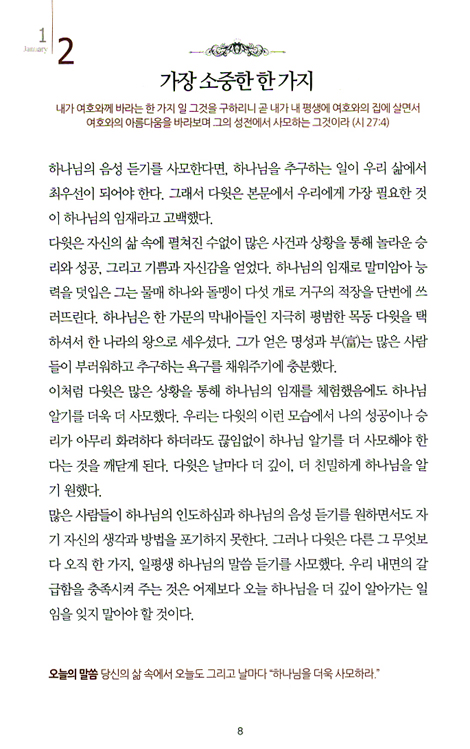 1 January 2

가장 소중한 한 가지

내가 여호와께 바라는 한 가지 일 그것을 구하리니 곧 내가 내 평생에 여호와의 집에 살면서 여호와의 아름다움을 바라보며 그의 성전에서 사모하는 그것이라 (시 27:4)

하나님의 음성 듣기를 사모한다면, 하나님을 추구하는 일이 우리 삶에서 최우선이 되어야 한다. 그래서 다윗은 본문에서 우리에게 가장 필요한 것이 하나님의 임재라고 고백했다.
다윗은 자신의 삶 속에 펼쳐진 수없이 많은 사건과 상황을 통해 놀라운 승리와 성공, 그리고 기쁨과 자신감을 얻었다. 하나님의 임재로 말미암아 능력을 덧입은 그는 물매 하나와 돌멩이 다섯 개로 거구의 적장을 단번에 쓰러뜨린다. 하나님은 한 가문의 막내아들인 지극히 평범한 목동 다윗을 택하셔서 한 나라의 왕으로 세우셨다. 그가 얻은 명성과 부(富)는 많은 사람들이 부러워하고 추구하는 욕구를 채워주기에 충분했다.
이처럼 다윗은 많은 상황을 통해 하나님의 임재를 체험했음에도 하나님 알기를 더욱 더 사모했다. 우리는 다윗의 이런 모습에서 나의 성공이나 승리가 아무리 화려하다 하더라도 끊임없이 하나님 알기를 더 사모해야 한다는 것을 깨닫게 된다. 다윗은 날마다 더 깊이, 더 친밀하게 하나님을 알기 원했다.
많은 사람들이 하나님의 인도하심과 하나님의 음성 듣기를 원하면서도 자기 자신의 생각과 방법을 포기하지 못한다. 그러나 다윗은 다른 그 무엇보다 오직 한 가지, 일평생 하나님의 말씀 듣기를 사모했다. 우리 내면의 갈급함을 충족시켜 주는 것은 어제보다 오늘 하나님을 더 깊이 알아가는 일임을 잊지 말아야 할 것이다.

오늘의 말씀 당신의 삶 속에서 오늘도 그리고 날마다 "하나님을 더욱 사모하라."

8